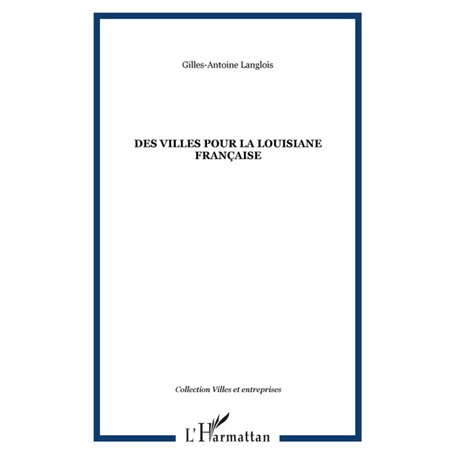 Gilles-Antoine Langlois

DES VILLES POUR LA LOUISIANE FRANÇAISE

Collection Villes et entreprises

L'Harmattan